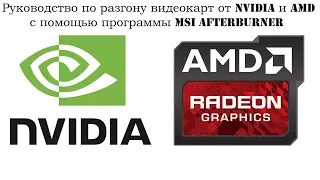 Руководство по разгону видеокарт от NVIDIA и AMD с помощью программы MSI AFTERBURNER

NVIDIA

AMD

RADEON
GRAPHICS